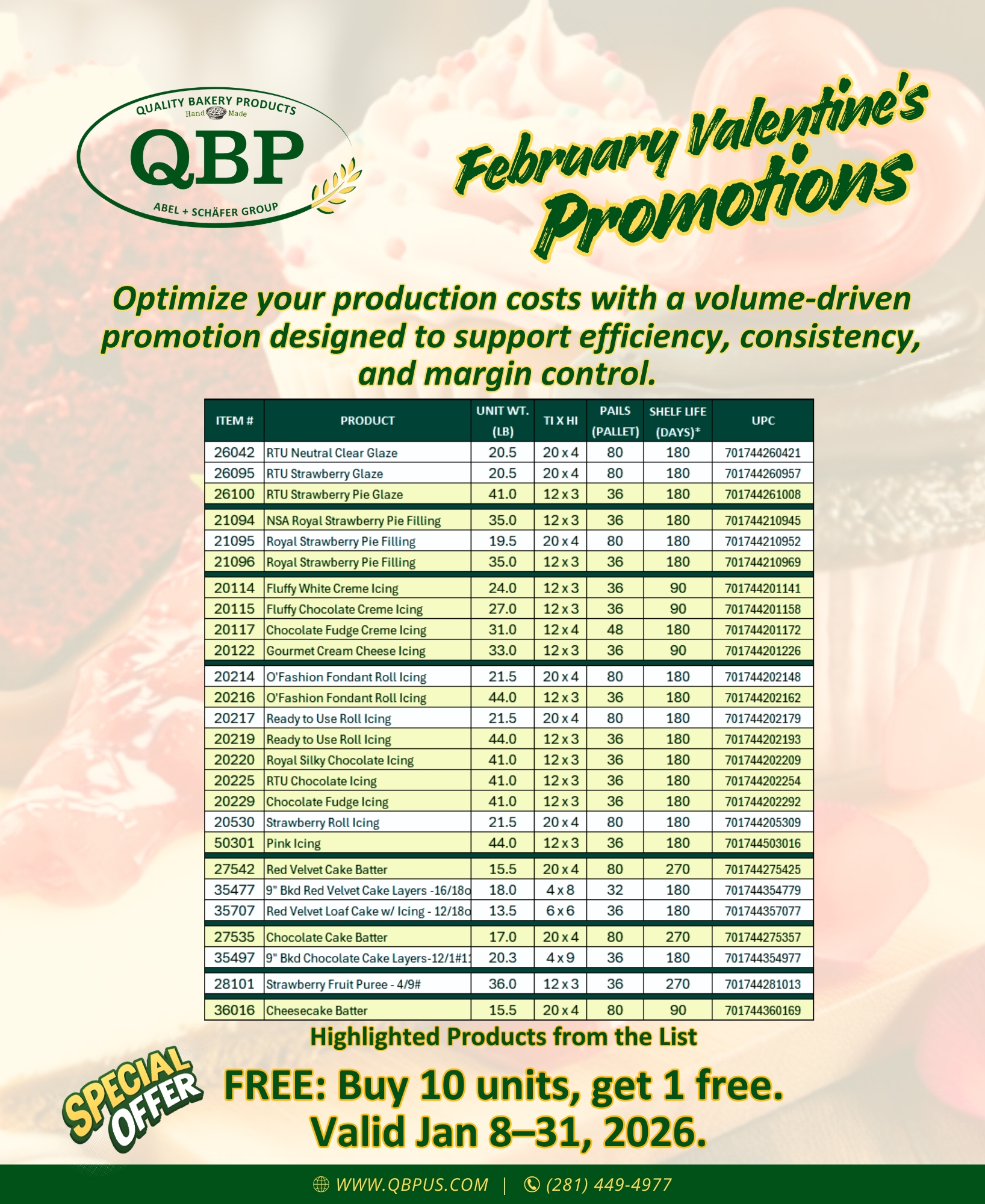 QUALITY BAKERY PRODUCTS
Hand Made
QBP
ABEL + SCHÄFER GROUP

February Valentine's Promotions

Optimize your production costs with a volume-driven promotion designed to support efficiency, consistency, and margin control.

| ITEM # | PRODUCT | UNIT WT. (LB) | TI X HI | PAILS (PALLET) | SHELF LIFE (DAYS)* | UPC |
|---|---|---|---|---|---|---|
| 26042 | RTU Neutral Clear Glaze | 20.5 | 20 x 4 | 80 | 180 | 701744260421 |
| 26095 | RTU Strawberry Glaze | 20.5 | 20 x 4 | 80 | 180 | 701744260957 |
| 26100 | RTU Strawberry Pie Glaze | 41.0 | 12 x 3 | 36 | 180 | 701744261008 |
| 21094 | NSA Royal Strawberry Pie Filling | 35.0 | 12 x 3 | 36 | 180 | 701744210945 |
| 21095 | Royal Strawberry Pie Filling | 19.5 | 20 x 4 | 80 | 180 | 701744210952 |
| 21096 | Royal Strawberry Pie Filling | 35.0 | 12 x 3 | 36 | 180 | 701744210969 |
| 20114 | Fluffy White Creme Icing | 24.0 | 12 x 3 | 36 | 90 | 701744201141 |
| 20115 | Fluffy Chocolate Creme Icing | 27.0 | 12 x 3 | 36 | 90 | 701744201158 |
| 20117 | Chocolate Fudge Creme Icing | 31.0 | 12 x 4 | 48 | 180 | 701744201172 |
| 20122 | Gourmet Cream Cheese Icing | 33.0 | 12 x 3 | 36 | 90 | 701744201226 |
| 20214 | O'Fashion Fondant Roll Icing | 21.5 | 20 x 4 | 80 | 180 | 701744202148 |
| 20216 | O'Fashion Fondant Roll Icing | 44.0 | 12 x 3 | 36 | 180 | 701744202162 |
| 20217 | Ready to Use Roll Icing | 21.5 | 20 x 4 | 80 | 180 | 701744202179 |
| 20219 | Ready to Use Roll Icing | 44.0 | 12 x 3 | 36 | 180 | 701744202193 |
| 20220 | Royal Silky Chocolate Icing | 41.0 | 12 x 3 | 36 | 180 | 701744202209 |
| 20225 | RTU Chocolate Icing | 41.0 | 12 x 3 | 36 | 180 | 701744202254 |
| 20229 | Chocolate Fudge Icing | 41.0 | 12 x 3 | 36 | 180 | 701744202292 |
| 20530 | Strawberry Roll Icing | 21.5 | 20 x 4 | 80 | 180 | 701744205309 |
| 50301 | Pink Icing | 44.0 | 12 x 3 | 36 | 180 | 701744503016 |
| 27542 | Red Velvet Cake Batter | 15.5 | 20 x 4 | 80 | 270 | 701744275425 |
| 35477 | 9" Bkd Red Velvet Cake Layers -16/18o | 18.0 | 4 x 8 | 32 | 180 | 701744354779 |
| 35707 | Red Velvet Loaf Cake w/ Icing - 12/18o | 13.5 | 6 x 6 | 36 | 180 | 701744357077 |
| 27535 | Chocolate Cake Batter | 17.0 | 20 x 4 | 80 | 270 | 701744275357 |
| 35497 | 9" Bkd Chocolate Cake Layers-12/1#1 | 20.3 | 4 x 9 | 36 | 180 | 701744354977 |
| 28101 | Strawberry Fruit Puree - 4/9# | 36.0 | 12 x 3 | 36 | 270 | 701744281013 |
| 36016 | Cheesecake Batter | 15.5 | 20 x 4 | 80 | 90 | 701744360169 |

Highlighted Products from the List

SPECIAL OFFER

FREE: Buy 10 units, get 1 free.
Valid Jan 8–31, 2026.

WWW.QBPUS.COM | (281) 449-4977